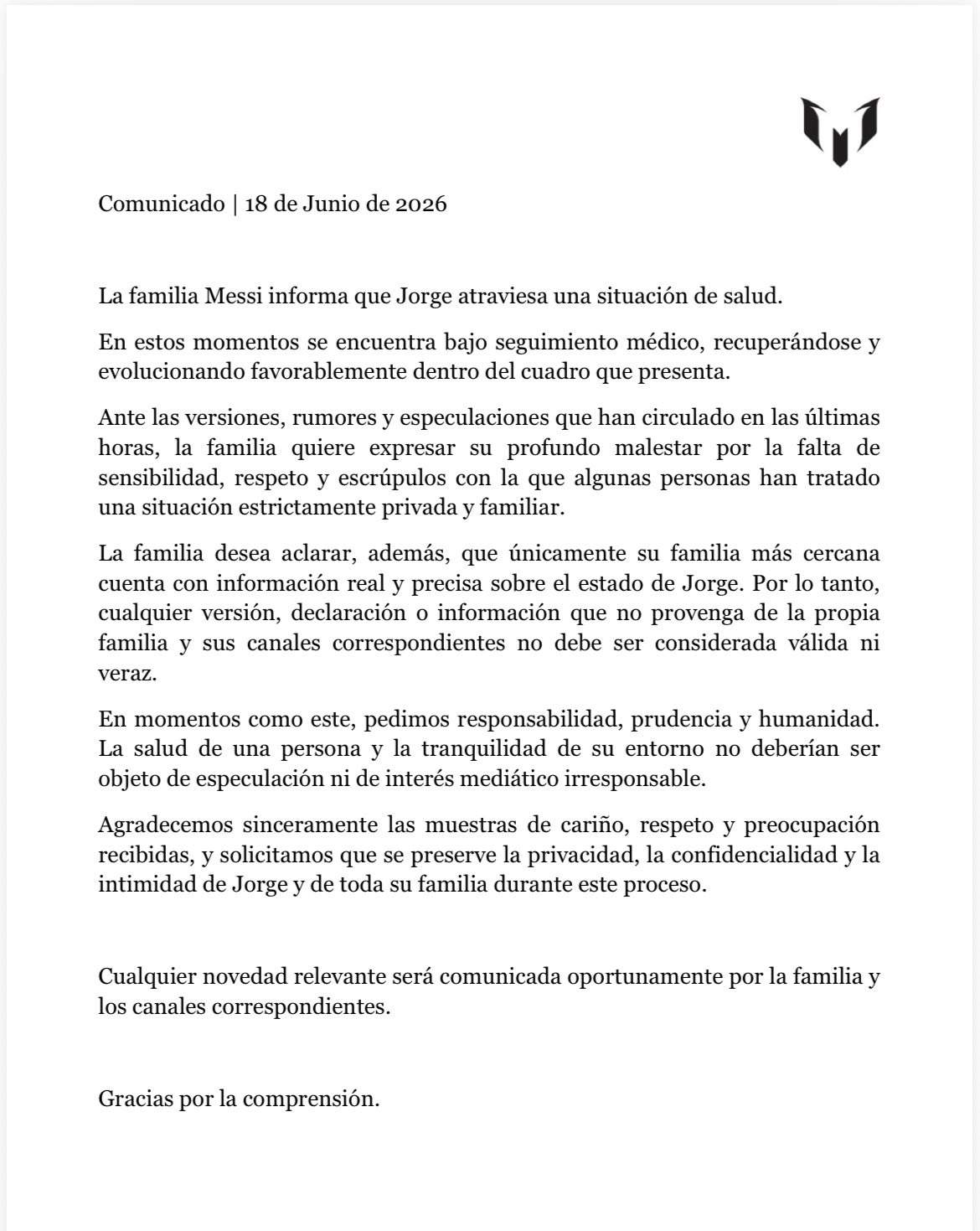 Comunicado | 18 de Junio de 2026

La familia Messi informa que Jorge atraviesa una situación de salud.

En estos momentos se encuentra bajo seguimiento médico, recuperándose y evolucionando favorablemente dentro del cuadro que presenta.

Ante las versiones, rumores y especulaciones que han circulado en las últimas horas, la familia quiere expresar su profundo malestar por la falta de sensibilidad, respeto y escrúpulos con la que algunas personas han tratado una situación estrictamente privada y familiar.

La familia desea aclarar, además, que únicamente su familia más cercana cuenta con información real y precisa sobre el estado de Jorge. Por lo tanto, cualquier versión, declaración o información que no provenga de la propia familia y sus canales correspondientes no debe ser considerada válida ni veraz.

En momentos como este, pedimos responsabilidad, prudencia y humanidad. La salud de una persona y la tranquilidad de su entorno no deberían ser objeto de especulación ni de interés mediático irresponsable.

Agradecemos sinceramente las muestras de cariño, respeto y preocupación recibidas, y solicitamos que se preserve la privacidad, la confidencialidad y la intimidad de Jorge y de toda su familia durante este proceso.

Cualquier novedad relevante será comunicada oportunamente por la familia y los canales correspondientes.

Gracias por la comprensión.